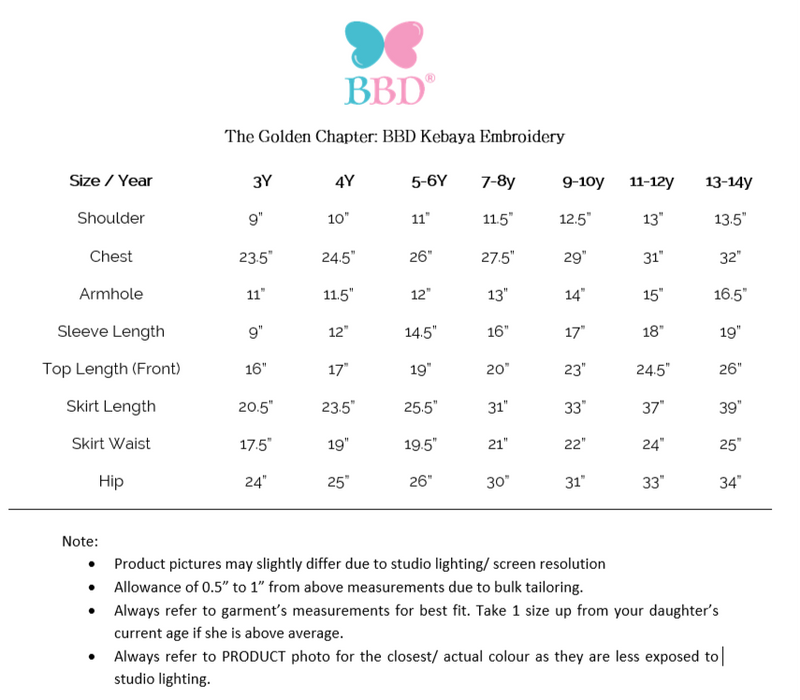 BBD®

The Golden Chapter: BBD Kebaya Embroidery

| Size / Year | 3Y | 4Y | 5-6Y | 7-8y | 9-10y | 11-12y | 13-14y |
|---|---|---|---|---|---|---|---|
| Shoulder | 9" | 10" | 11" | 11.5" | 12.5" | 13" | 13.5" |
| Chest | 23.5" | 24.5" | 26" | 27.5" | 29" | 31" | 32" |
| Armhole | 11" | 11.5" | 12" | 13" | 14" | 15" | 16.5" |
| Sleeve Length | 9" | 12" | 14.5" | 16" | 17" | 18" | 19" |
| Top Length (Front) | 16" | 17" | 19" | 20" | 23" | 24.5" | 26" |
| Skirt Length | 20.5" | 23.5" | 25.5" | 31" | 33" | 37" | 39" |
| Skirt Waist | 17.5" | 19" | 19.5" | 21" | 22" | 24" | 25" |
| Hip | 24" | 25" | 26" | 30" | 31" | 33" | 34" |

Note:
• Product pictures may slightly differ due to studio lighting/ screen resolution
• Allowance of 0.5" to 1" from above measurements due to bulk tailoring.
• Always refer to garment's measurements for best fit. Take 1 size up from your daughter's current age if she is above average.
• Always refer to PRODUCT photo for the closest/ actual colour as they are less exposed to studio lighting.